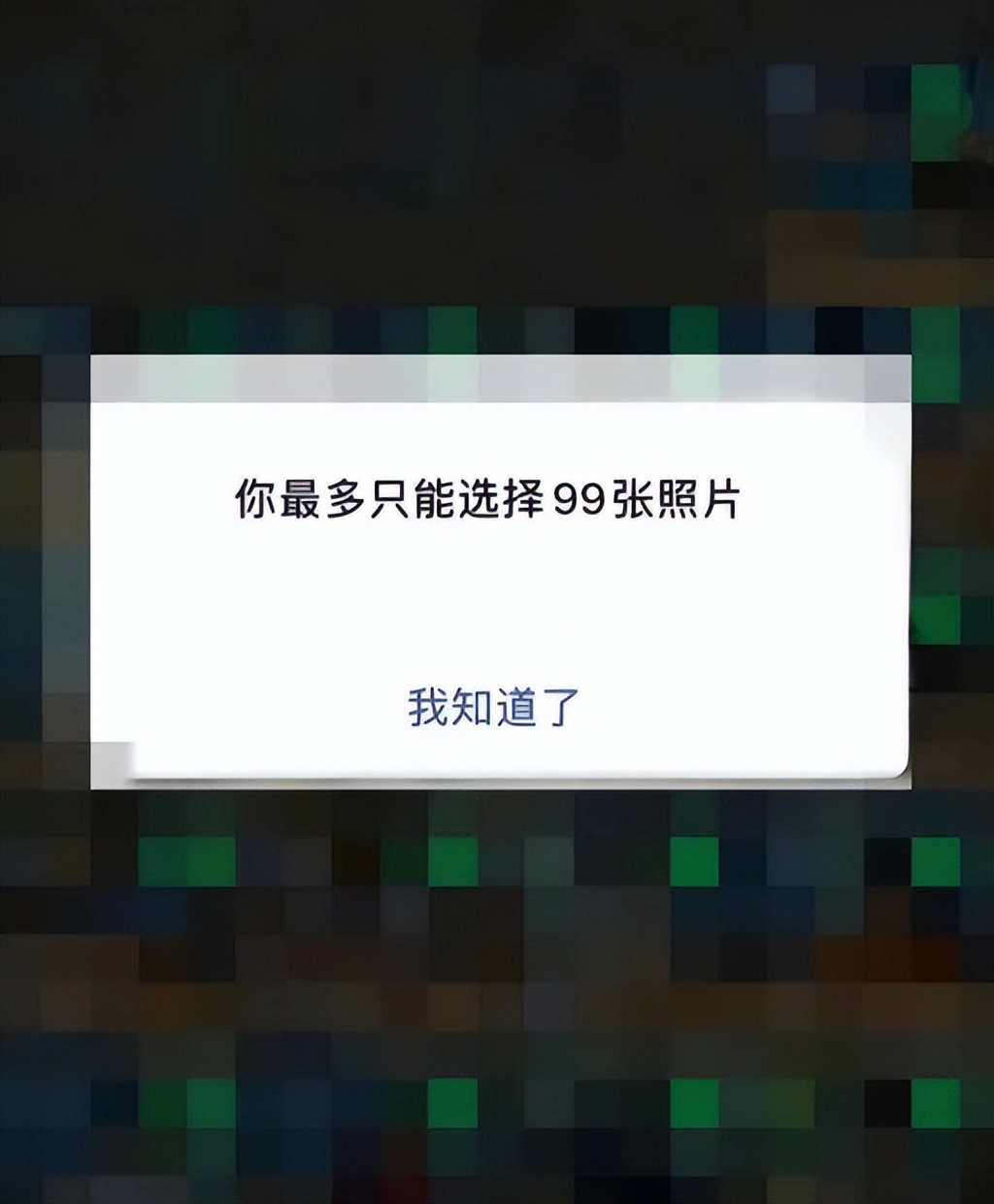 你最多只能选择99张照片

我知道了